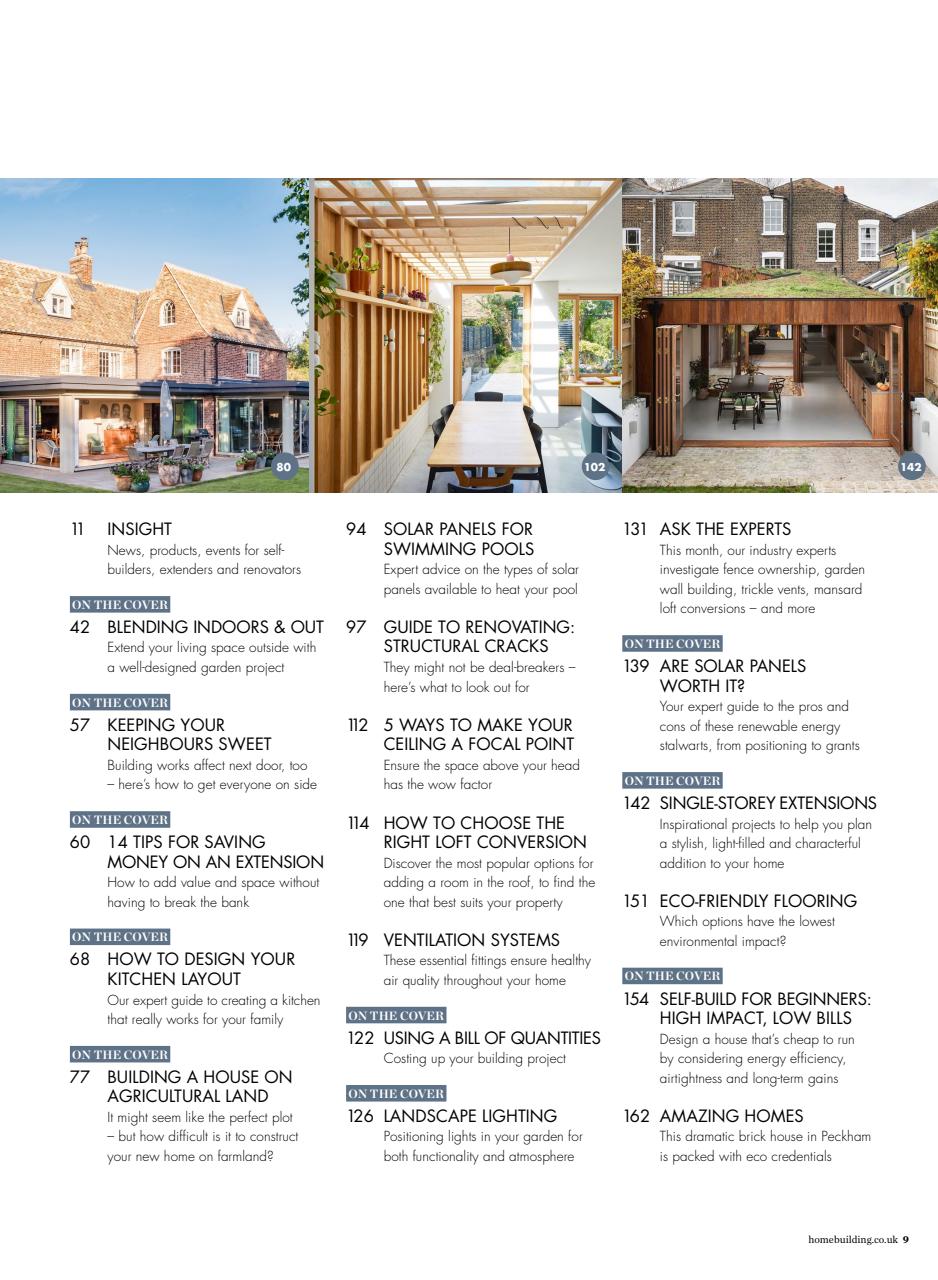 80

102

142

11 INSIGHT
News, products, events for self-builders, extenders and renovators

ON THE COVER
42 BLENDING INDOORS & OUT
Extend your living space outside with a well-designed garden project

ON THE COVER
57 KEEPING YOUR NEIGHBOURS SWEET
Building works affect next door, too – here's how to get everyone on side

ON THE COVER
60 14 TIPS FOR SAVING MONEY ON AN EXTENSION
How to add value and space without having to break the bank

ON THE COVER
68 HOW TO DESIGN YOUR KITCHEN LAYOUT
Our expert guide to creating a kitchen that really works for your family

ON THE COVER
77 BUILDING A HOUSE ON AGRICULTURAL LAND
It might seem like the perfect plot – but how difficult is it to construct your new home on farmland?

94 SOLAR PANELS FOR SWIMMING POOLS
Expert advice on the types of solar panels available to heat your pool

97 GUIDE TO RENOVATING: STRUCTURAL CRACKS
They might not be deal-breakers – here's what to look out for

112 5 WAYS TO MAKE YOUR CEILING A FOCAL POINT
Ensure the space above your head has the wow factor

114 HOW TO CHOOSE THE RIGHT LOFT CONVERSION
Discover the most popular options for adding a room in the roof, to find the one that best suits your property

119 VENTILATION SYSTEMS
These essential fittings ensure healthy air quality throughout your home

ON THE COVER
122 USING A BILL OF QUANTITIES
Costing up your building project

ON THE COVER
126 LANDSCAPE LIGHTING
Positioning lights in your garden for both functionality and atmosphere

131 ASK THE EXPERTS
This month, our industry experts investigate fence ownership, garden wall building, trickle vents, mansard loft conversions – and more

ON THE COVER
139 ARE SOLAR PANELS WORTH IT?
Your expert guide to the pros and cons of these renewable energy stalwarts, from positioning to grants

ON THE COVER
142 SINGLE-STOREY EXTENSIONS
Inspirational projects to help you plan a stylish, light-filled and characterful addition to your home

151 ECO-FRIENDLY FLOORING
Which options have the lowest environmental impact?

ON THE COVER
154 SELF-BUILD FOR BEGINNERS: HIGH IMPACT, LOW BILLS
Design a house that's cheap to run by considering energy efficiency, airtightness and long-term gains

162 AMAZING HOMES
This dramatic brick house in Peckham is packed with eco credentials

homebuilding.co.uk 9